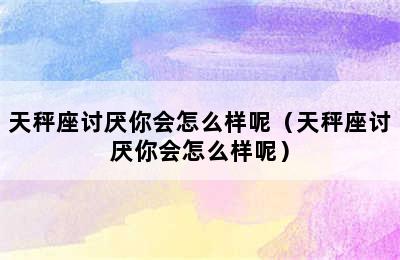 天秤座讨厌你会怎么样呢（天秤座讨厌你会怎么样呢）